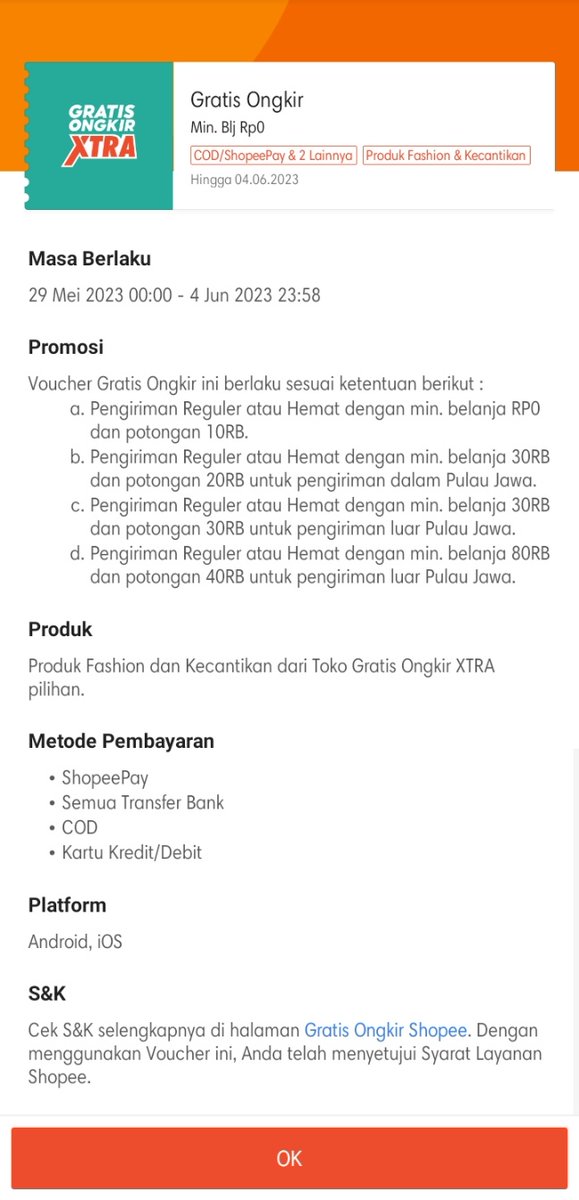 GRATIS ONGKIR XTRA

Gratis Ongkir
Min. Blj Rp0
COD/ShopeePay & 2 Lainnya
Produk Fashion & Kecantikan
Hingga 04.06.2023

Masa Berlaku
29 Mei 2023 00:00 - 4 Jun 2023 23:58

Promosi
Voucher Gratis Ongkir ini berlaku sesuai ketentuan berikut :
a. Pengiriman Reguler atau Hemat dengan min. belanja RP0 dan potongan 10RB.
b. Pengiriman Reguler atau Hemat dengan min. belanja 30RB dan potongan 20RB untuk pengiriman dalam Pulau Jawa.
c. Pengiriman Reguler atau Hemat dengan min. belanja 30RB dan potongan 30RB untuk pengiriman luar Pulau Jawa.
d. Pengiriman Reguler atau Hemat dengan min. belanja 80RB dan potongan 40RB untuk pengiriman luar Pulau Jawa.

Produk
Produk Fashion dan Kecantikan dari Toko Gratis Ongkir XTRA pilihan.

Metode Pembayaran
• ShopeePay
• Semua Transfer Bank
• COD
• Kartu Kredit/Debit

Platform
Android, iOS

S&K
Cek S&K selengkapnya di halaman Gratis Ongkir Shopee. Dengan menggunakan Voucher ini, Anda telah menyetujui Syarat Layanan Shopee.

OK